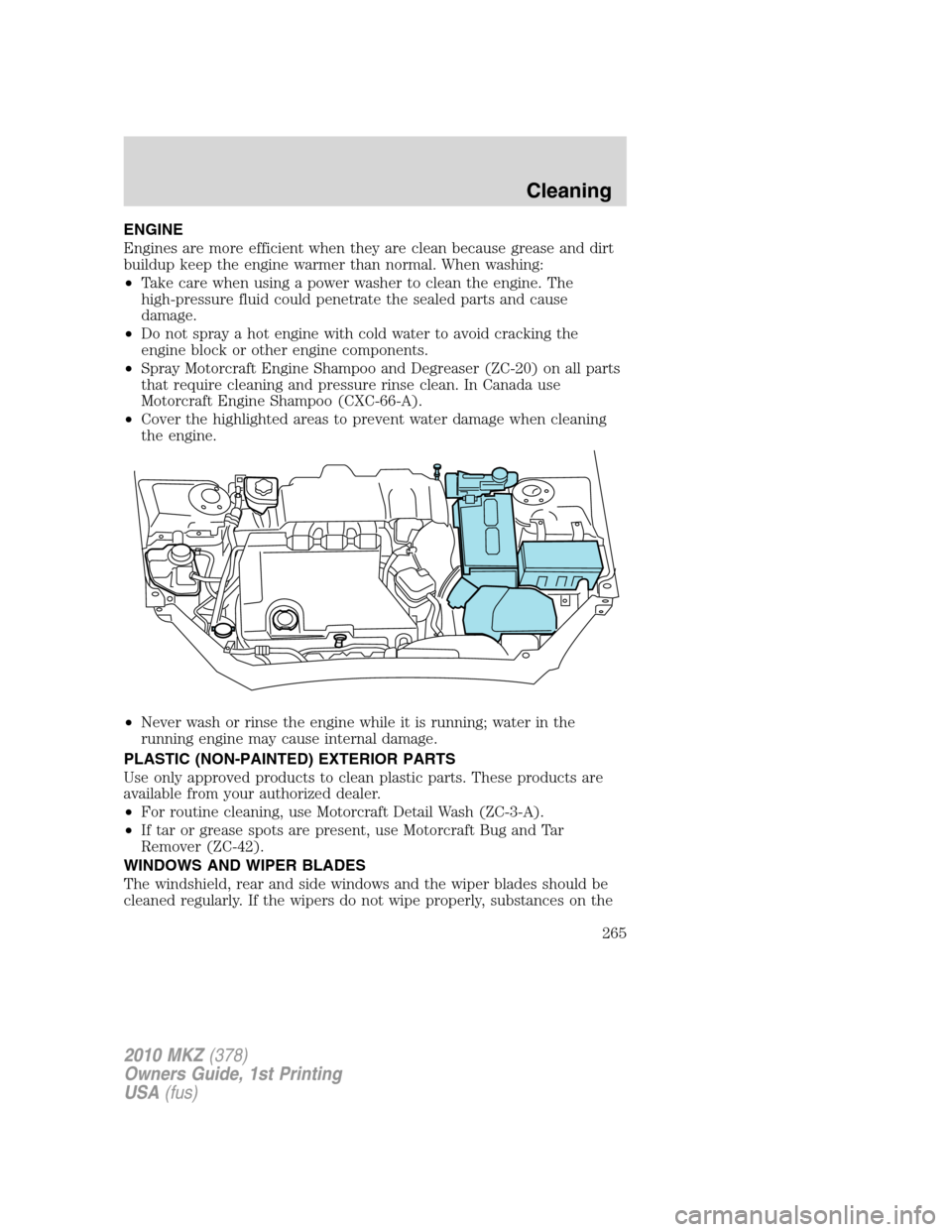 Cleaning

ENGINE

Engines are more efficient when they are clean because grease and dirt buildup keep the engine warmer than normal. When washing:

• Take care when using a power washer to clean the engine. The high-pressure fluid could penetrate the sealed parts and cause damage.

• Do not spray a hot engine with cold water to avoid cracking the engine block or other engine components.

• Spray Motorcraft Engine Shampoo and Degreaser (ZC-20) on all parts that require cleaning and pressure rinse clean. In Canada use Motorcraft Engine Shampoo (CXC-66-A).

• Cover the highlighted areas to prevent water damage when cleaning the engine.

• Never wash or rinse the engine while it is running; water in the running engine may cause internal damage.

PLASTIC (NON-PAINTED) EXTERIOR PARTS

Use only approved products to clean plastic parts. These products are available from your authorized dealer.

• For routine cleaning, use Motorcraft Detail Wash (ZC-3-A).

• If tar or grease spots are present, use Motorcraft Bug and Tar Remover (ZC-42).

WINDOWS AND WIPER BLADES

The windshield, rear and side windows and the wiper blades should be cleaned regularly. If the wipers do not wipe properly, substances on the

265

2010 MKZ (378)
Owners Guide, 1st Printing
USA (fus)

carmanualsonline.info